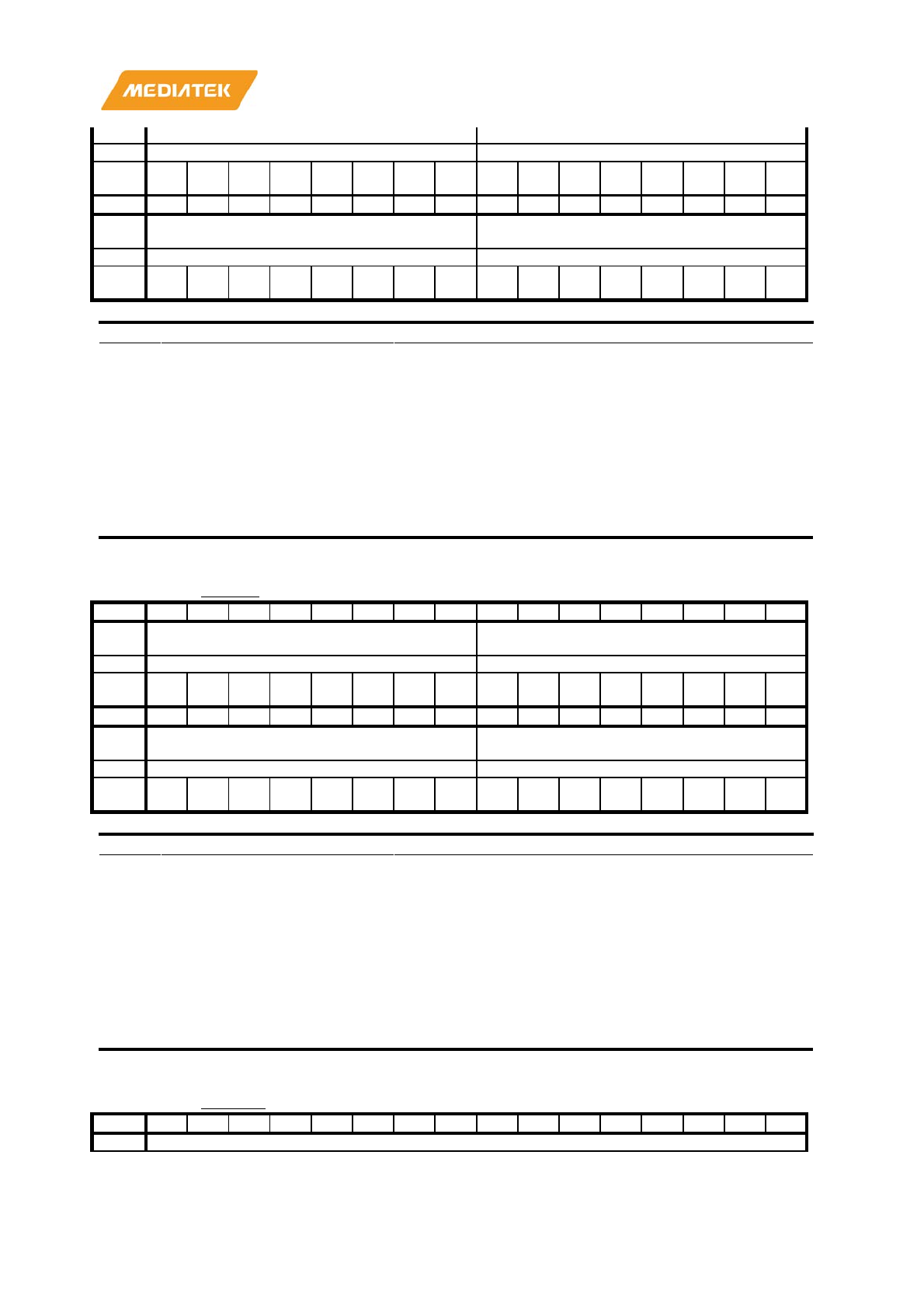 MEDIATEK